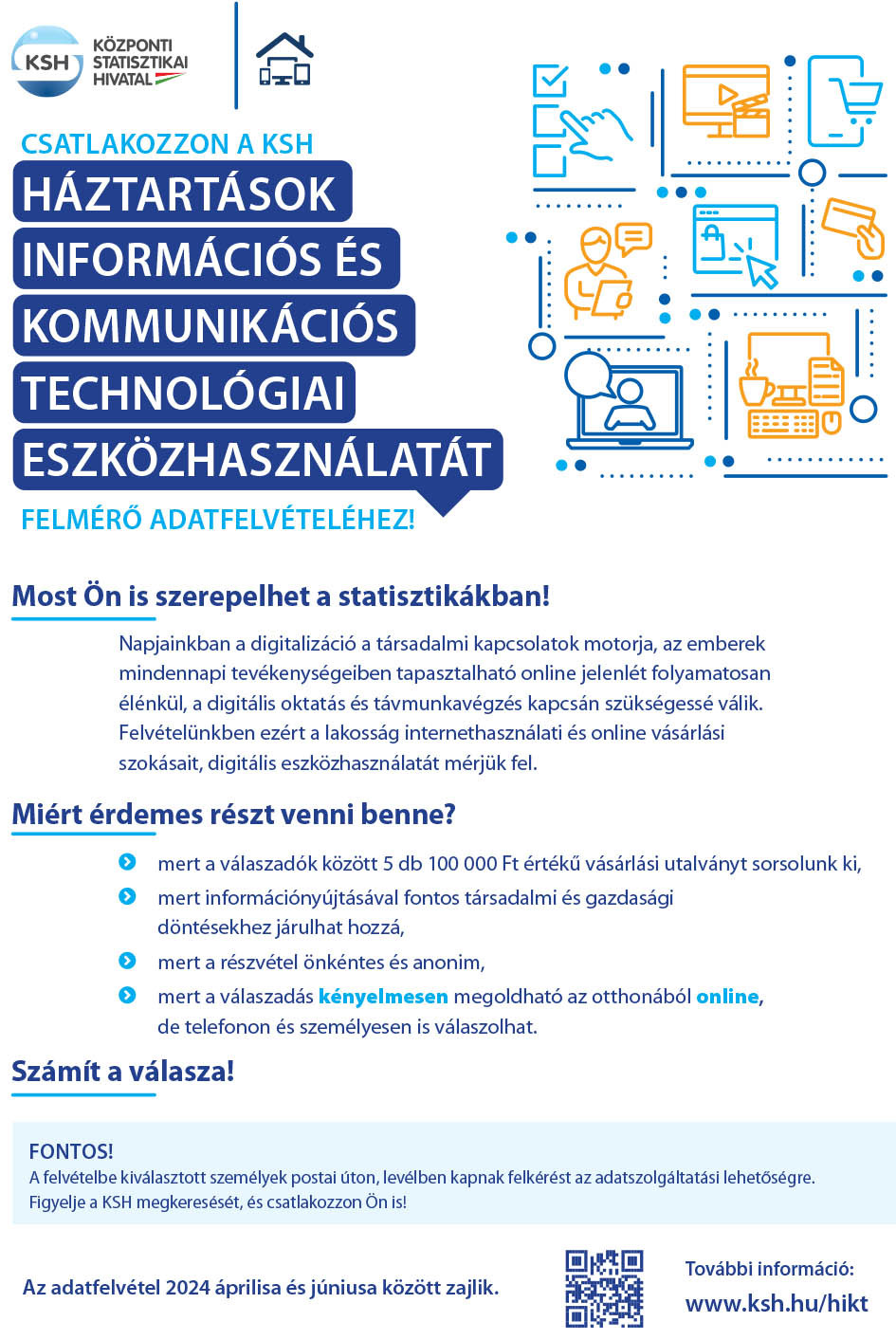 KSH KÖZPONTI STATISZTIKAI HIVATAL

CSATLAKOZZON A KSH

HÁZTARTÁSOK INFORMÁCIÓS ÉS KOMMUNIKÁCIÓS TECHNOLÓGIAI ESZKÖZHASZNÁLATÁT

FELMÉRŐ ADATFELVÉTELÉHEZ!

Most Ön is szerepelhet a statisztikákban!

Napjainkban a digitalizáció a társadalmi kapcsolatok motorja, az emberek mindennapi tevékenységeiben tapasztalható online jelenlét folyamatosan élénkül, a digitális oktatás és távmunkavégzés kapcsán szükségessé válik. Felvételünkben ezért a lakosság internethasználati és online vásárlási szokásait, digitális eszközhasználatát mérjük fel.

Miért érdemes részt venni benne?

mert a válaszadók között 5 db 100 000 Ft értékű vásárlási utalványt sorsolunk ki,

mert információnyújtásával fontos társadalmi és gazdasági döntésekhez járulhat hozzá,

mert a részvétel önkéntes és anonim,

mert a válaszadás kényelmesen megoldható az otthonából online, de telefonon és személyesen is válaszolhat.

Számít a válasza!

FONTOS!
A felvételbe kiválasztott személyek postai úton, levélben kapnak felkérést az adatszolgáltatási lehetőségre. Figyelje a KSH megkeresését, és csatlakozzon Ön is!

Az adatfelvétel 2024 áprilisa és júniusa között zajlik.

További információ:
www.ksh.hu/hikt